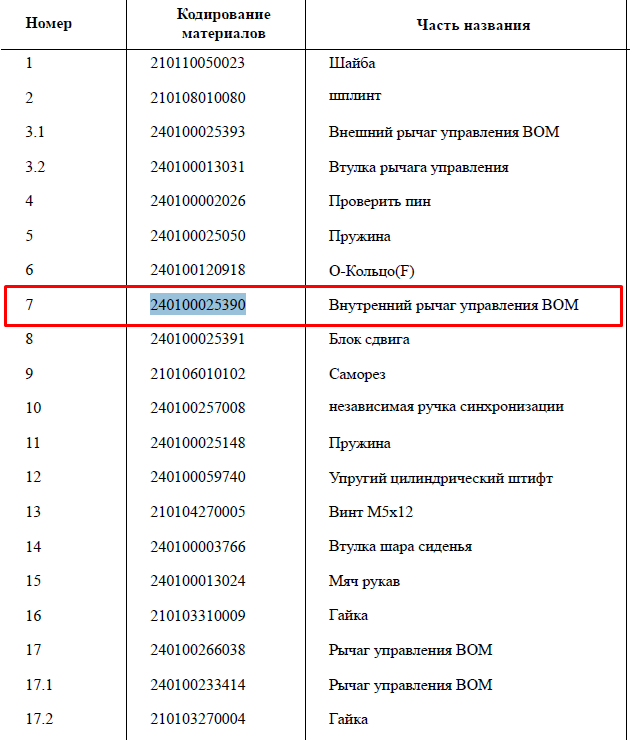 | Номер | Кодирование материалов | Часть названия |
|---|---|---|
| 1 | 210110050023 | Шайба |
| 2 | 210108010080 | шплинт |
| 3.1 | 240100025393 | Внешний рычаг управления ВОМ |
| 3.2 | 240100013031 | Втулка рычага управления |
| 4 | 240100002026 | Проверить пин |
| 5 | 240100025050 | Пружина |
| 6 | 240100120918 | О-Кольцо(F) |
| 7 | 240100025390 | Внутренний рычаг управления ВОМ |
| 8 | 240100025391 | Блок сдвига |
| 9 | 210106010102 | Саморез |
| 10 | 240100257008 | независимая ручка синхронизации |
| 11 | 240100025148 | Пружина |
| 12 | 240100059740 | Упругий цилиндрический штифт |
| 13 | 210104270005 | Винт М5х12 |
| 14 | 240100003766 | Втулка шара сиденья |
| 15 | 240100013024 | Мяч рукав |
| 16 | 210103310009 | Гайка |
| 17 | 240100266038 | Рычаг управления ВОМ |
| 17.1 | 240100233414 | Рычаг управления ВОМ |
| 17.2 | 210103270004 | Гайка |